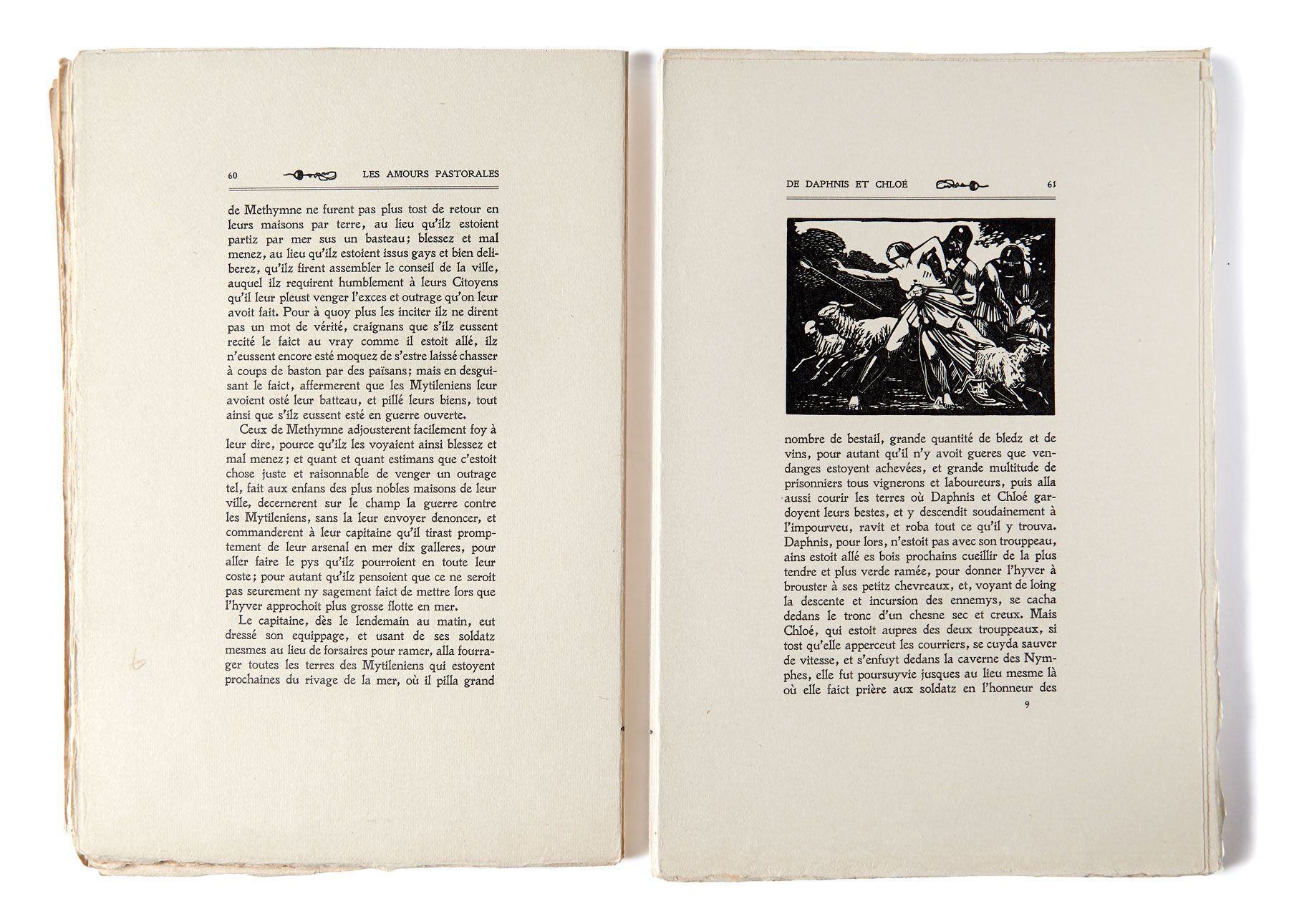 60 LES AMOURS PASTORALES

de Methymne ne furent pas plus tost de retour en leurs maisons par terre, au lieu qu'ilz estoient partiz par mer sus un basteau; blessez et mal menez, au lieu qu'ilz estoient issus gays et bien deliberez, qu'ilz firent assembler le conseil de la ville, auquel ilz requirent humblement à leurs Citoyens qu'il leur pleust venger l'exces et outrage qu'on leur avoit fait. Pour à quoy plus les inciter ilz ne dirent pas un mot de vérité, craignans que s'ilz eussent recité le faict au vray comme il estoit allé, ilz n'eussent encore esté moquez de s'estre laissé chasser à coups de baston par des païsans; mais en desguisant le faict, affermerent que les Mytileniens leur avoient osté leur batteau, et pillé leurs biens, tout ainsi que s'ilz eussent esté en guerre ouverte.

Ceux de Methymne adjousterent facilement foy à leur dire, pource qu'ilz les voyaient ainsi blessez et mal menez; et quant et quant estimans que c'estoit chose juste et raisonnable de venger un outrage tel, fait aux enfans des plus nobles maisons de leur ville, decernerent sur le champ la guerre contre les Mytileniens, sans la leur envoyer denoncer, et commanderent à leur capitaine qu'il tirast promptement de leur arsenal en mer dix galleres, pour aller faire le pys qu'ilz pourroient en toute leur coste; pour autant qu'ilz pensoient que ce ne seroit pas seurement ny sagement faict de mettre lors que l'hyver approchoit plus grosse flotte en mer.

Le capitaine, dès le lendemain au matin, eut dressé son equippage, et usant de ses soldatz mesmes au lieu de forsaires pour ramer, alla fourrager toutes les terres des Mytileniens qui estoyent prochaines du rivage de la mer, où il pilla grand

6

DE DAPHNIS ET CHLOÉ 61

nombre de bestail, grande quantité de bledz et de vins, pour autant qu'il n'y avoit gueres que vendanges estoyent achevées, et grande multitude de prisonniers tous vignerons et laboureurs, puis alla aussi courir les terres où Daphnis et Chloé gardoyent leurs bestes, et y descendit soudainement à l'impourveu, ravit et roba tout ce qu'il y trouva. Daphnis, pour lors, n'estoit pas avec son trouppeau, ains estoit allé es bois prochains cueillir de la plus tendre et plus verde ramée, pour donner l'hyver à brouster à ses petitz chevreaux, et, voyant de loing la descente et incursion des ennemys, se cacha dedans le tronc d'un chesne sec et creux. Mais Chloé, qui estoit aupres des deux trouppeaux, si tost qu'elle apperceut les courriers, se cuyda sauver de vitesse, et s'enfuyt dedans la caverne des Nymphes, elle fut poursuyvie jusques au lieu mesme là où elle faict prière aux soldatz en l'honneur des

9